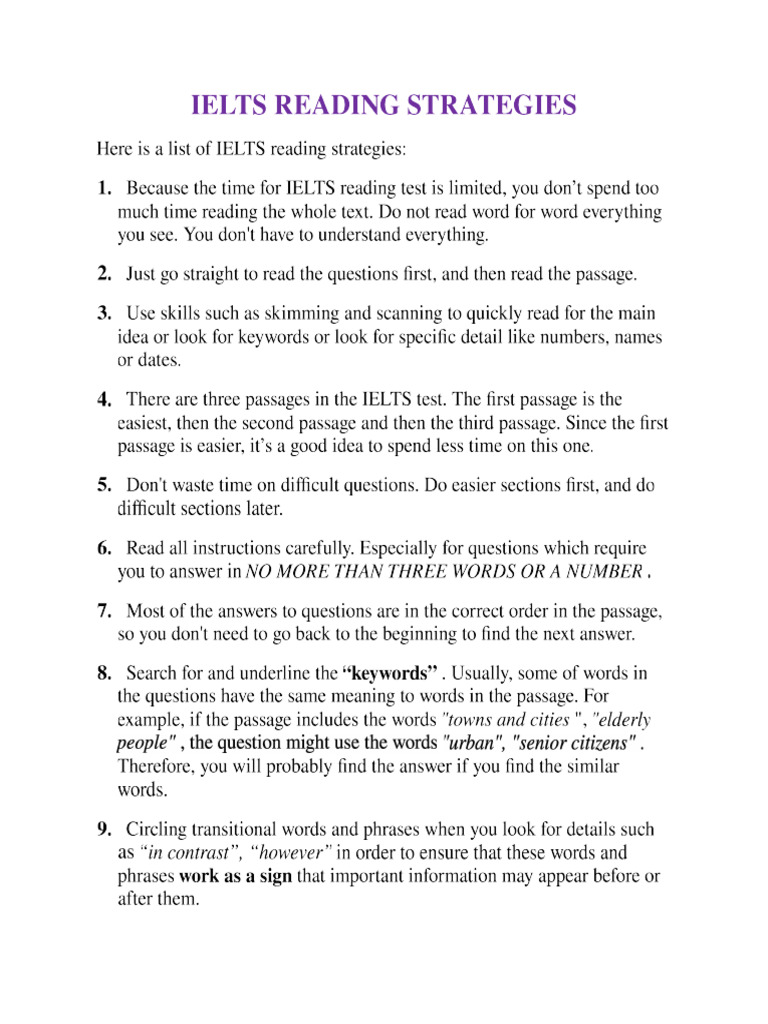 IELTS READING STRATEGIES

Here is a list of IELTS reading strategies:

1. Because the time for IELTS reading test is limited, you don't spend too much time reading the whole text. Do not read word for word everything you see. You don't have to understand everything.

2. Just go straight to read the questions first, and then read the passage.

3. Use skills such as skimming and scanning to quickly read for the main idea or look for keywords or look for specific detail like numbers, names or dates.

4. There are three passages in the IELTS test. The first passage is the easiest, then the second passage and then the third passage. Since the first passage is easier, it's a good idea to spend less time on this one.

5. Don't waste time on difficult questions. Do easier sections first, and do difficult sections later.

6. Read all instructions carefully. Especially for questions which require you to answer in NO MORE THAN THREE WORDS OR A NUMBER .

7. Most of the answers to questions are in the correct order in the passage, so you don't need to go back to the beginning to find the next answer.

8. Search for and underline the "keywords" . Usually, some of words in the questions have the same meaning to words in the passage. For example, if the passage includes the words "towns and cities ", "elderly people" , the question might use the words "urban", "senior citizens" . Therefore, you will probably find the answer if you find the similar words.

9. Circling transitional words and phrases when you look for details such as "in contrast", "however" in order to ensure that these words and phrases work as a sign that important information may appear before or after them.